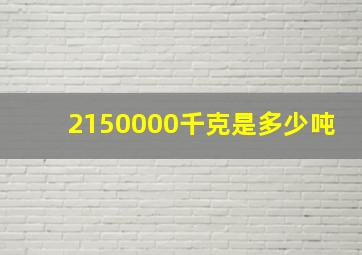 2150000千克是多少吨